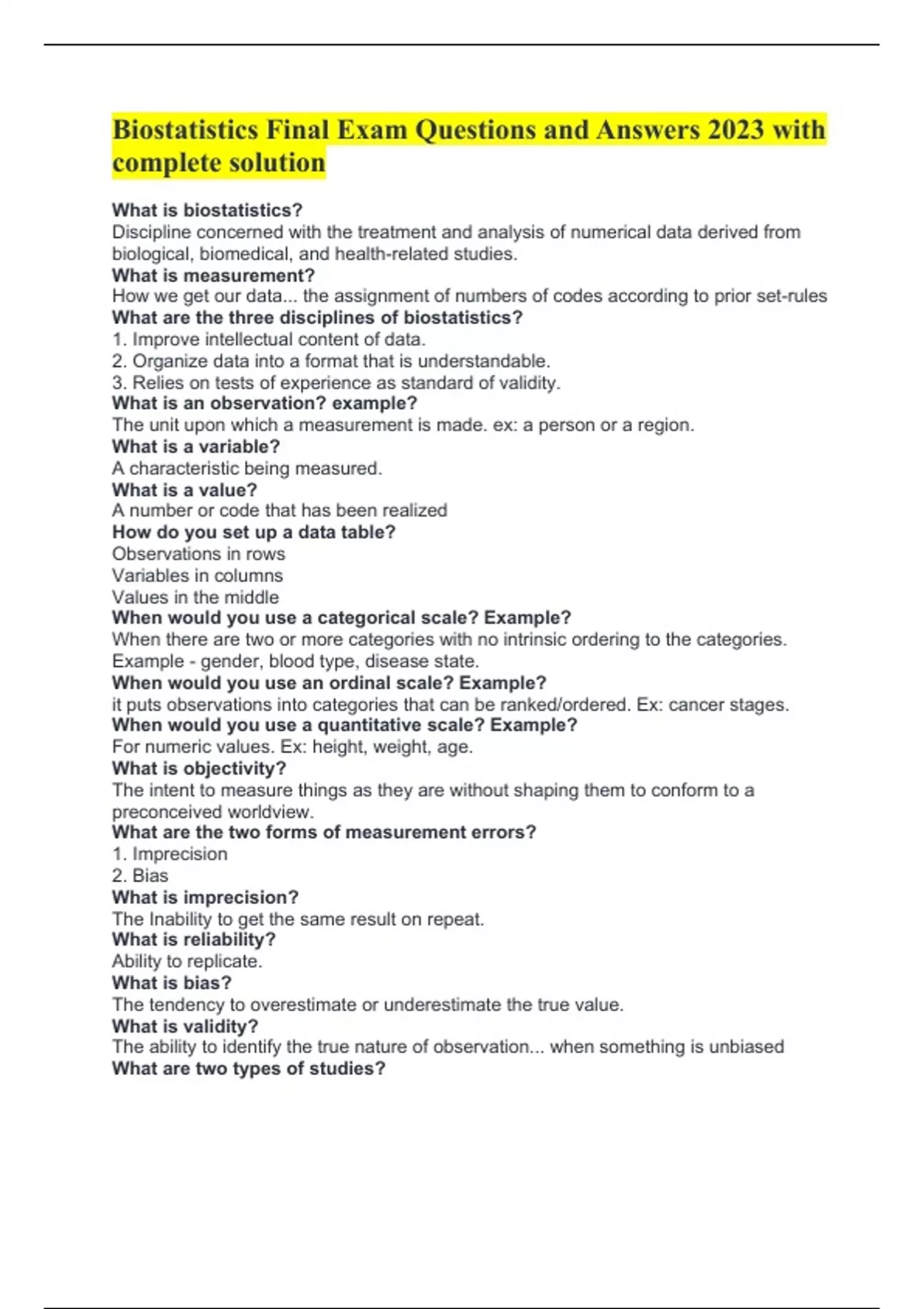 Biostatistics Final Exam Questions and Answers 2023 with complete solution

What is biostatistics?
Discipline concerned with the treatment and analysis of numerical data derived from biological, biomedical, and health-related studies.
What is measurement?
How we get our data... the assignment of numbers of codes according to prior set-rules
What are the three disciplines of biostatistics?
1. Improve intellectual content of data.
2. Organize data into a format that is understandable.
3. Relies on tests of experience as standard of validity.
What is an observation? example?
The unit upon which a measurement is made. ex: a person or a region.
What is a variable?
A characteristic being measured.
What is a value?
A number or code that has been realized
How do you set up a data table?
Observations in rows
Variables in columns
Values in the middle
When would you use a categorical scale? Example?
When there are two or more categories with no intrinsic ordering to the categories. Example - gender, blood type, disease state.
When would you use an ordinal scale? Example?
it puts observations into categories that can be ranked/ordered. Ex: cancer stages.
When would you use a quantitative scale? Example?
For numeric values. Ex: height, weight, age.
What is objectivity?
The intent to measure things as they are without shaping them to conform to a preconceived worldview.
What are the two forms of measurement errors?
1. Imprecision
2. Bias
What is imprecision?
The Inability to get the same result on repeat.
What is reliability?
Ability to replicate.
What is bias?
The tendency to overestimate or underestimate the true value.
What is validity?
The ability to identify the true nature of observation... when something is unbiased
What are two types of studies?